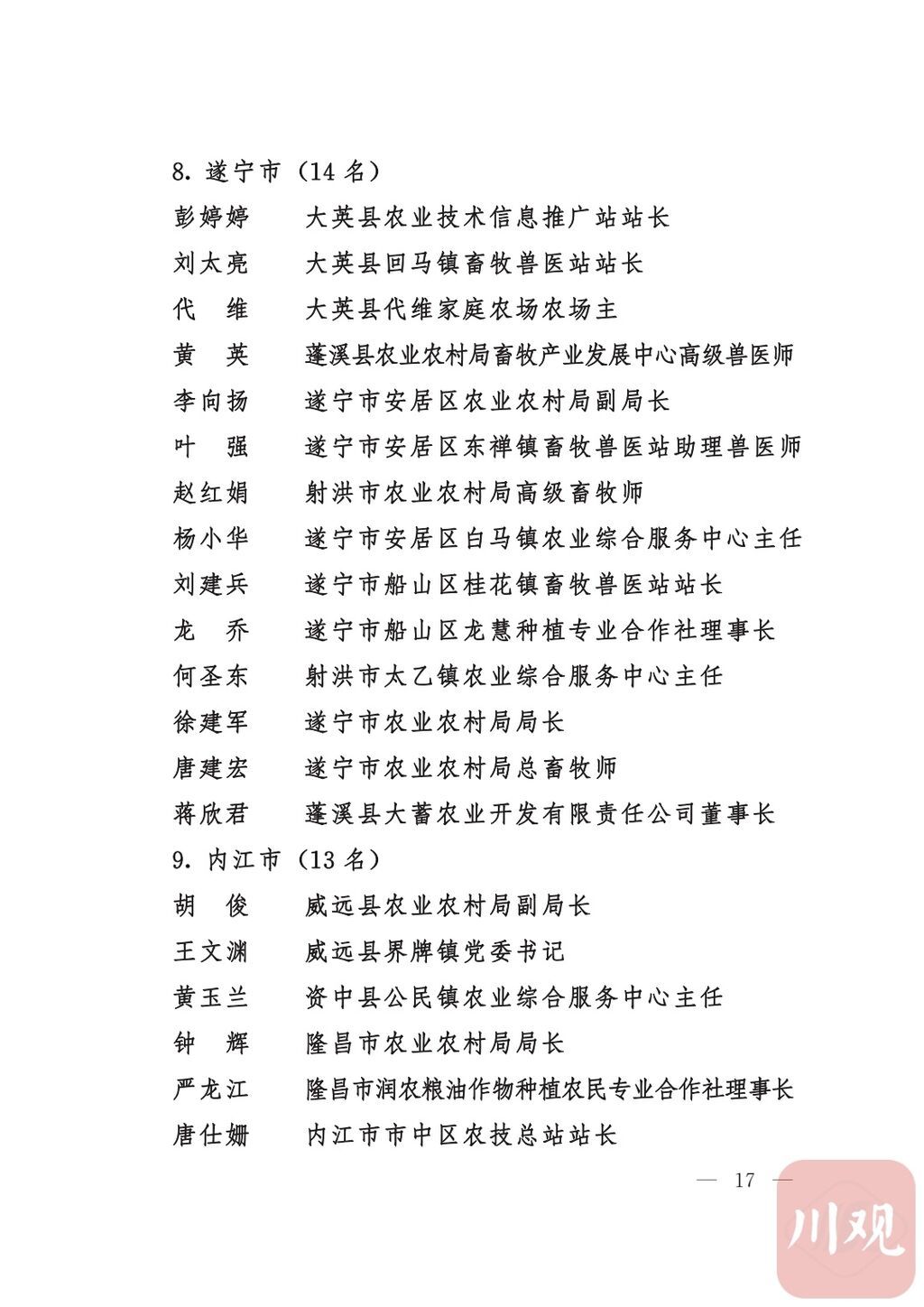 8. 遂宁市（14 名）

彭婷婷　大英县农业技术信息推广站站长

刘太亮　大英县回马镇畜牧兽医站站长

代　维　大英县代维家庭农场农场主

黄　英　蓬溪县农业农村局畜牧产业发展中心高级兽医师

李向扬　遂宁市安居区农业农村局副局长

叶　强　遂宁市安居区东禅镇畜牧兽医站助理兽医师

赵红娟　射洪市农业农村局高级畜牧师

杨小华　遂宁市安居区白马镇农业综合服务中心主任

刘建兵　遂宁市船山区桂花镇畜牧兽医站站长

龙　乔　遂宁市船山区龙慧种植专业合作社理事长

何圣东　射洪市太乙镇农业综合服务中心主任

徐建军　遂宁市农业农村局局长

唐建宏　遂宁市农业农村局总畜牧师

蒋欣君　蓬溪县大蓄农业开发有限责任公司董事长

9. 内江市（13 名）

胡　俊　威远县农业农村局副局长

王文渊　威远县界牌镇党委书记

黄玉兰　资中县公民镇农业综合服务中心主任

钟　辉　隆昌市农业农村局局长

严龙江　隆昌市润农粮油作物种植农民专业合作社理事长

唐仕姗　内江市市中区农技总站站长

— 17 —

川观